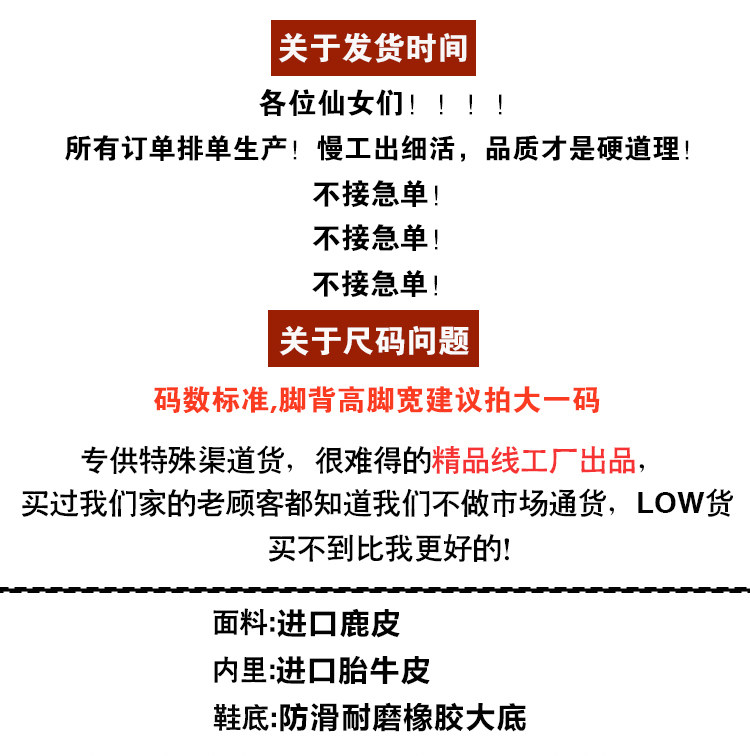 关于发货时间

各位仙女们！！！！

所有订单排单生产！慢工出细活，品质才是硬道理！

不接急单！

不接急单！

不接急单！

关于尺码问题

码数标准,脚背高脚宽建议拍大一码

专供特殊渠道货，很难得的精品线工厂出品，买过我们家的老顾客都知道我们不做市场通货，LOW货买不到比我更好的!

面料:进口鹿皮

内里:进口胎牛皮

鞋底:防滑耐磨橡胶大底